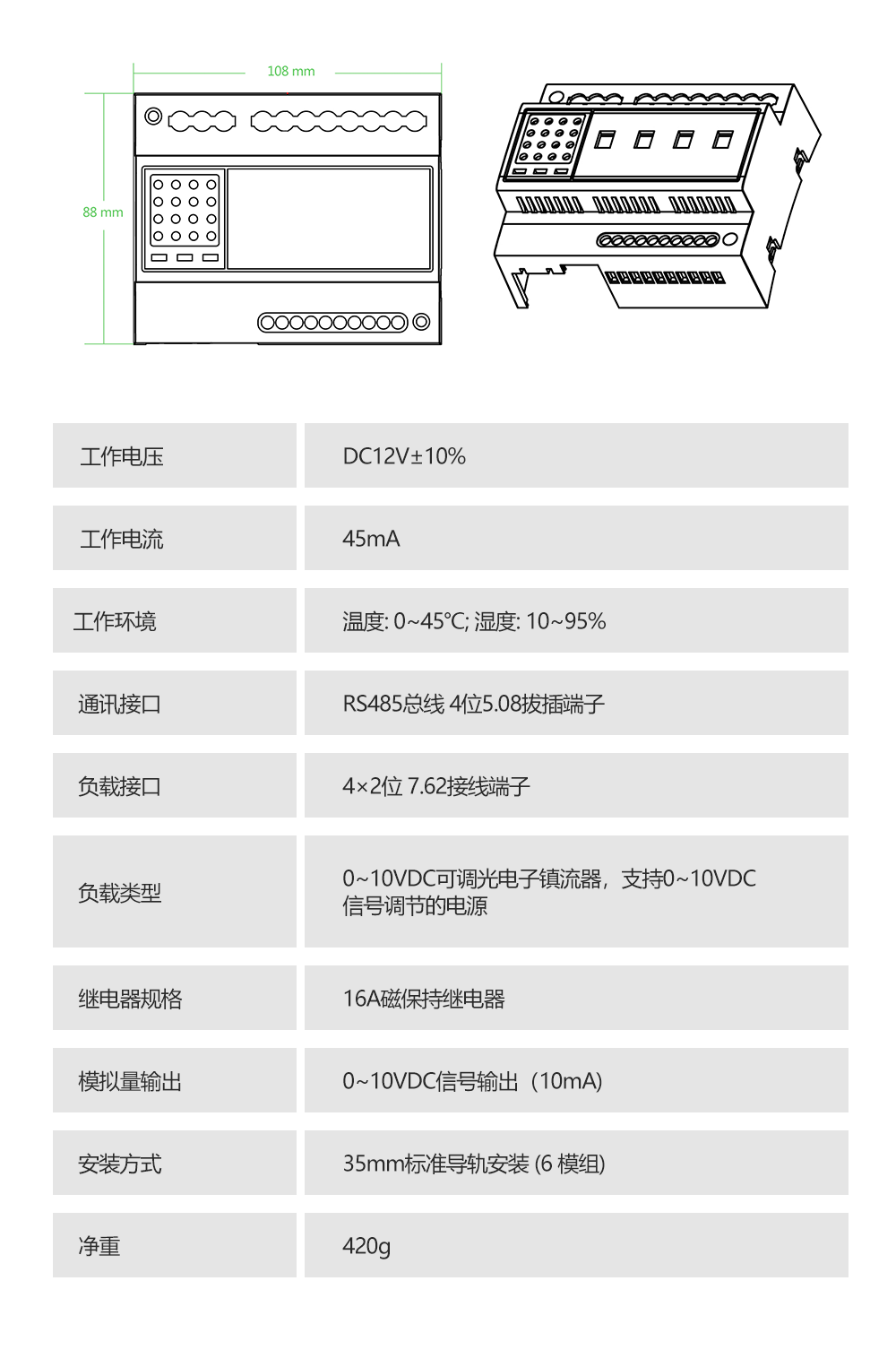 108 mm

88 mm

| 工作电压 | DC12V±10% |
|---|---|
| 工作电流 | 45mA |
| 工作环境 | 温度: 0~45℃; 湿度: 10~95% |
| 通讯接口 | RS485总线 4位5.08拔插端子 |
| 负载接口 | 4×2位 7.62接线端子 |
| 负载类型 | 0~10VDC可调光电子镇流器，支持0~10VDC信号调节的电源 |
| 继电器规格 | 16A磁保持继电器 |
| 模拟量输出 | 0~10VDC信号输出（10mA) |
| 安装方式 | 35mm标准导轨安装 (6 模组) |
| 净重 | 420g |